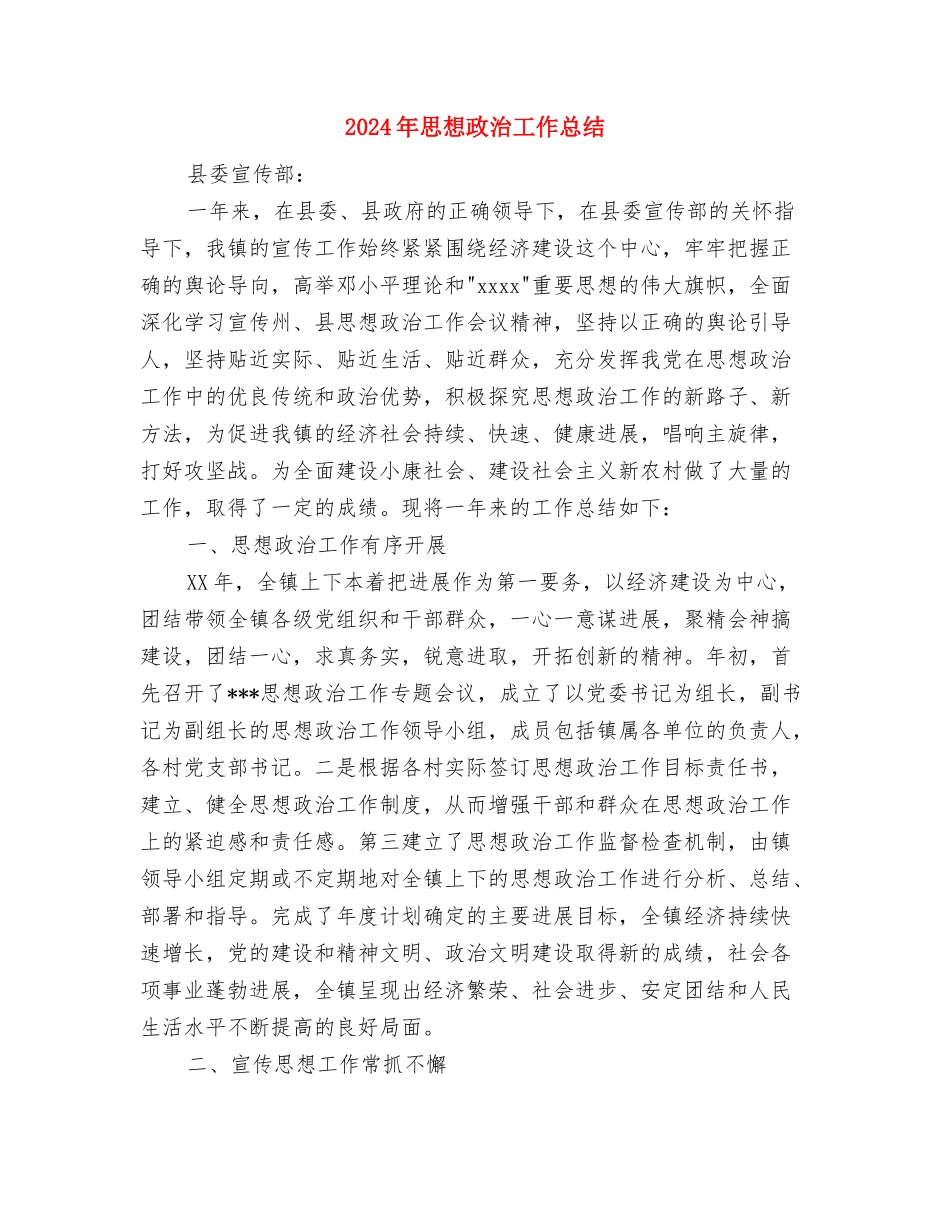 2024年思想政治工作总结

县委宣传部：

一年来，在县委、县政府的正确领导下，在县委宣传部的关怀指导下，我镇的宣传工作始终紧紧围绕经济建设这个中心，牢牢把握正确的舆论导向，高举邓小平理论和"xxxx"重要思想的伟大旗帜，全面深化学习宣传州、县思想政治工作会议精神，坚持以正确的舆论引导人，坚持贴近实际、贴近生活、贴近群众，充分发挥我党在思想政治工作中的优良传统和政治优势，积极探究思想政治工作的新路子、新方法，为促进我镇的经济社会持续、快速、健康进展，唱响主旋律，打好攻坚战。为全面建设小康社会、建设社会主义新农村做了大量的工作，取得了一定的成绩。现将一年来的工作总结如下：

一、思想政治工作有序开展

XX年，全镇上下本着把进展作为第一要务，以经济建设为中心，团结带领全镇各级党组织和干部群众，一心一意谋进展，聚精会神搞建设，团结一心，求真务实，锐意进取，开拓创新的精神。年初，首先召开了***思想政治工作专题会议，成立了以党委书记为组长，副书记为副组长的思想政治工作领导小组，成员包括镇属各单位的负责人，各村党支部书记。二是根据各村实际签订思想政治工作目标责任书，建立、健全思想政治工作制度，从而增强干部和群众在思想政治工作上的紧迫感和责任感。第三建立了思想政治工作监督检查机制，由镇领导小组定期或不定期地对全镇上下的思想政治工作进行分析、总结、部署和指导。完成了年度计划确定的主要进展目标，全镇经济持续快速增长，党的建设和精神文明、政治文明建设取得新的成绩，社会各项事业蓬勃进展，全镇呈现出经济繁荣、社会进步、安定团结和人民生活水平不断提高的良好局面。

二、宣传思想工作常抓不懈